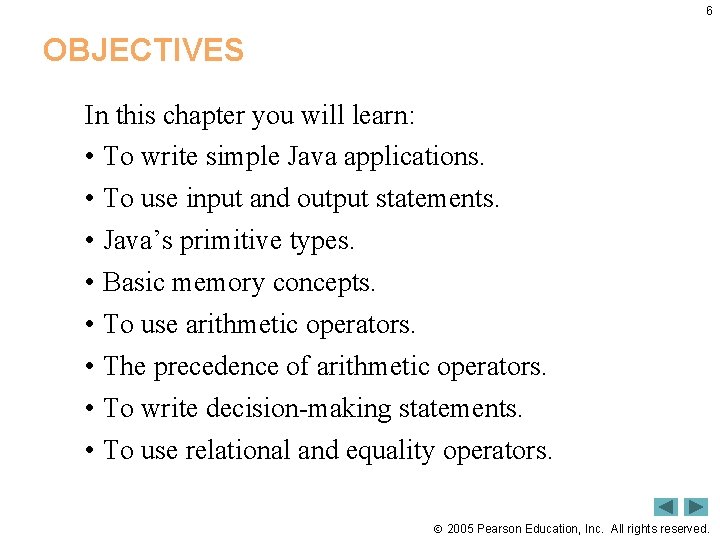 6

OBJECTIVES

In this chapter you will learn:

• To write simple Java applications.

• To use input and output statements.

• Java's primitive types.

• Basic memory concepts.

• To use arithmetic operators.

• The precedence of arithmetic operators.

• To write decision-making statements.

• To use relational and equality operators.

© 2005 Pearson Education, Inc. All rights reserved.